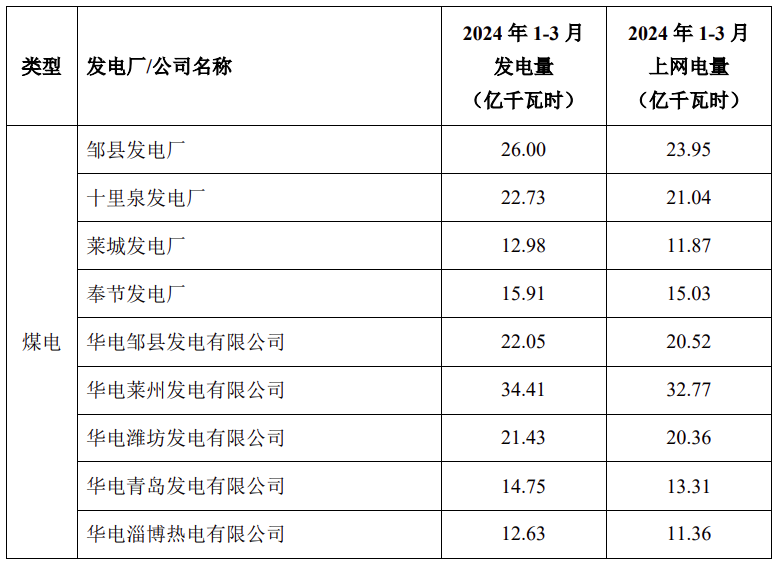 | 类型 | 发电厂/公司名称 | 2024年1-3月发电量（亿千瓦时） | 2024年1-3月上网电量（亿千瓦时） |
|---|---|---|---|
| 煤电 | 邹县发电厂 | 26.00 | 23.95 |
|  | 十里泉发电厂 | 22.73 | 21.04 |
|  | 莱城发电厂 | 12.98 | 11.87 |
|  | 奉节发电厂 | 15.91 | 15.03 |
|  | 华电邹县发电有限公司 | 22.05 | 20.52 |
|  | 华电莱州发电有限公司 | 34.41 | 32.77 |
|  | 华电潍坊发电有限公司 | 21.43 | 20.36 |
|  | 华电青岛发电有限公司 | 14.75 | 13.31 |
|  | 华电淄博热电有限公司 | 12.63 | 11.36 |